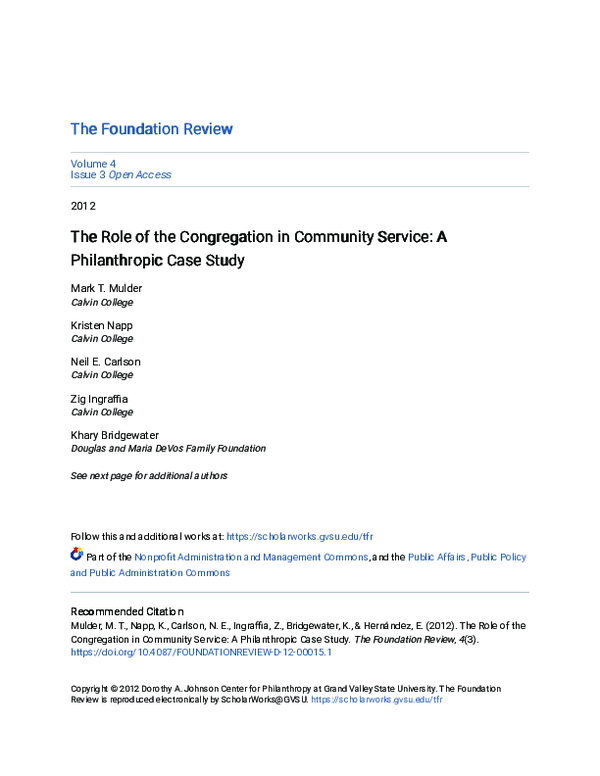 The Foundation Review

Volume 4
Issue 3 Open Access

2012

The Role of the Congregation in Community Service: A Philanthropic Case Study

Mark T. Mulder
Calvin College

Kristen Napp
Calvin College

Neil E. Carlson
Calvin College

Zig Ingraffia
Calvin College

Khary Bridgewater
Douglas and Maria DeVos Family Foundation

See next page for additional authors

Follow this and additional works at: https://scholarworks.gvsu.edu/tfr

Part of the Nonprofit Administration and Management Commons, and the Public Affairs, Public Policy and Public Administration Commons

Recommended Citation
Mulder, M. T., Napp, K., Carlson, N. E., Ingraffia, Z., Bridgewater, K., & Hernández, E. (2012). The Role of the Congregation in Community Service: A Philanthropic Case Study. The Foundation Review, 4(3). https://doi.org/10.4087/FOUNDATIONREVIEW-D-12-00015.1

Copyright © 2012 Dorothy A. Johnson Center for Philanthropy at Grand Valley State University. The Foundation Review is reproduced electronically by ScholarWorks@GVSU. https://scholarworks.gvsu.edu/tfr